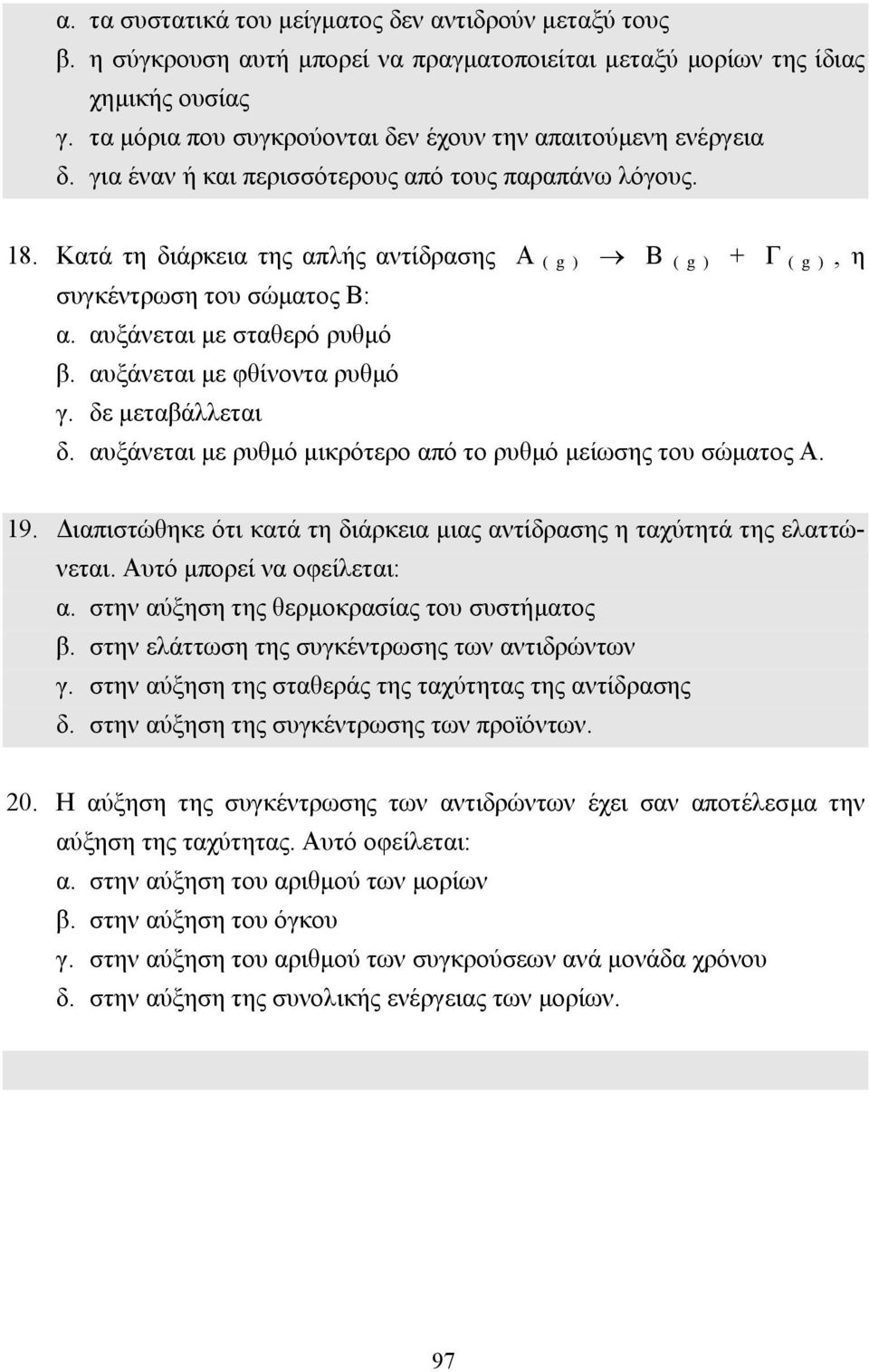 α. τα συστατικά του μείγματος δεν αντιδρούν μεταξύ τους
β. η σύγκρουση αυτή μπορεί να πραγματοποιείται μεταξύ μορίων της ίδιας χημικής ουσίας
γ. τα μόρια που συγκρούονται δεν έχουν την απαιτούμενη ενέργεια
δ. για έναν ή και περισσότερους από τους παραπάνω λόγους.

18. Κατά τη διάρκεια της απλής αντίδρασης $A_{(g)} \rightarrow B_{(g)} + \Gamma_{(g)}$, η συγκέντρωση του σώματος Β:
α. αυξάνεται με σταθερό ρυθμό
β. αυξάνεται με φθίνοντα ρυθμό
γ. δε μεταβάλλεται
δ. αυξάνεται με ρυθμό μικρότερο από το ρυθμό μείωσης του σώματος Α.

19. Διαπιστώθηκε ότι κατά τη διάρκεια μιας αντίδρασης η ταχύτητά της ελαττώνεται. Αυτό μπορεί να οφείλεται:
α. στην αύξηση της θερμοκρασίας του συστήματος
β. στην ελάττωση της συγκέντρωσης των αντιδρώντων
γ. στην αύξηση της σταθεράς της ταχύτητας της αντίδρασης
δ. στην αύξηση της συγκέντρωσης των προϊόντων.

20. Η αύξηση της συγκέντρωσης των αντιδρώντων έχει σαν αποτέλεσμα την αύξηση της ταχύτητας. Αυτό οφείλεται:
α. στην αύξηση του αριθμού των μορίων
β. στην αύξηση του όγκου
γ. στην αύξηση του αριθμού των συγκρούσεων ανά μονάδα χρόνου
δ. στην αύξηση της συνολικής ενέργειας των μορίων.

97